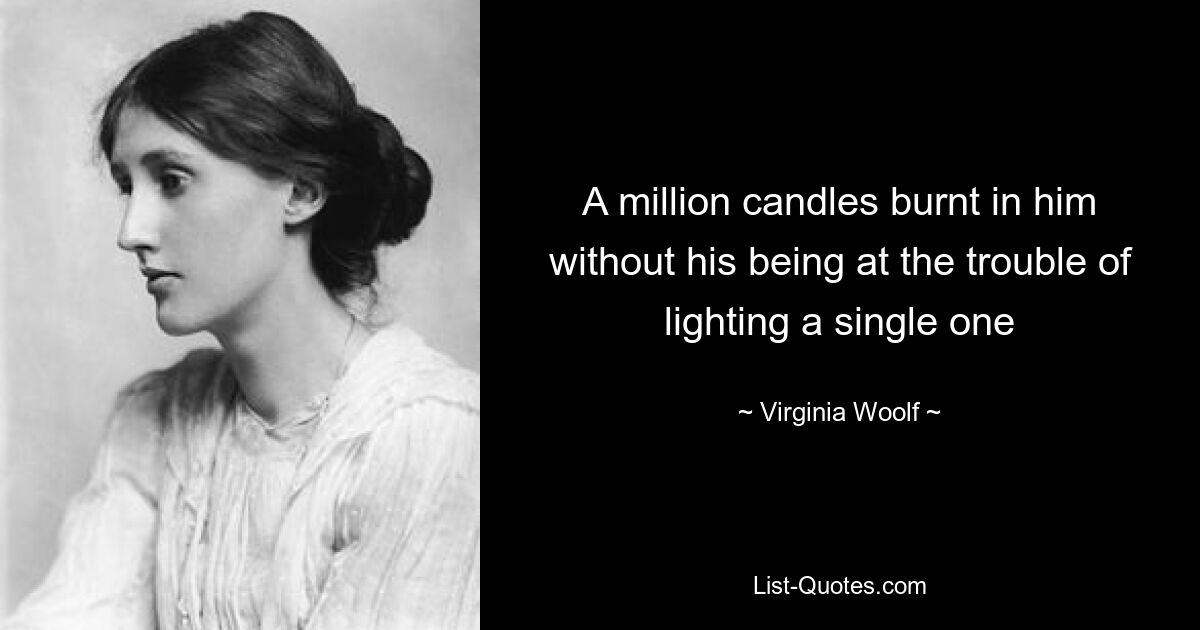 A million candles burnt in him without his being at the trouble of lighting a single one

~ Virginia Woolf ~

List-Quotes.com